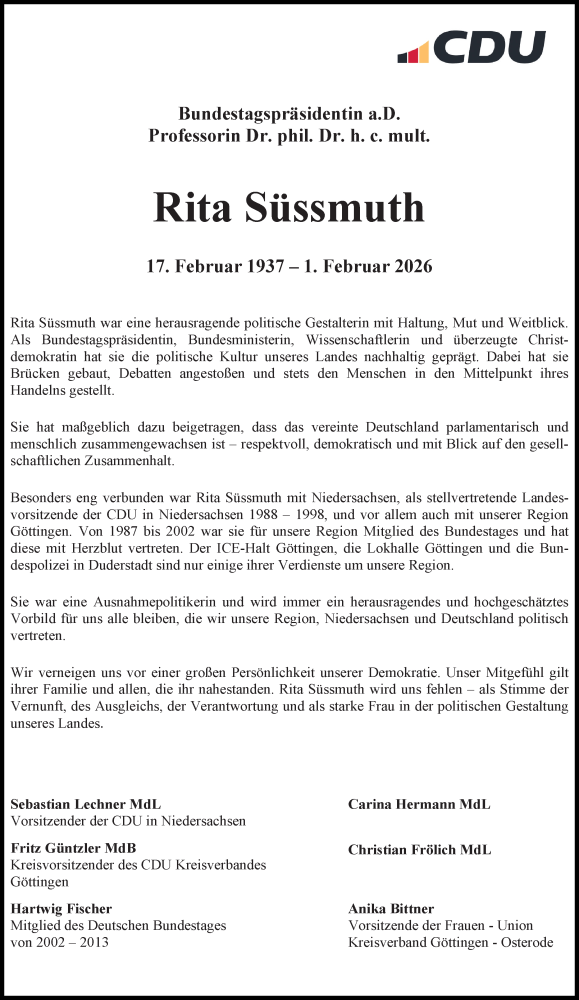 CDU

Bundestagspräsidentin a.D.
Professorin Dr. phil. Dr. h. c. mult.

Rita Süssmuth

17. Februar 1937 – 1. Februar 2026

Rita Süssmuth war eine herausragende politische Gestalterin mit Haltung, Mut und Weitblick. Als Bundestagspräsidentin, Bundesministerin, Wissenschaftlerin und überzeugte Christdemokratin hat sie die politische Kultur unseres Landes nachhaltig geprägt. Dabei hat sie Brücken gebaut, Debatten angestoßen und stets den Menschen in den Mittelpunkt ihres Handelns gestellt.

Sie hat maßgeblich dazu beigetragen, dass das vereinte Deutschland parlamentarisch und menschlich zusammengewachsen ist – respektvoll, demokratisch und mit Blick auf den gesellschaftlichen Zusammenhalt.

Besonders eng verbunden war Rita Süssmuth mit Niedersachsen, als stellvertretende Landesvorsitzende der CDU in Niedersachsen 1988 – 1998, und vor allem auch mit unserer Region Göttingen. Von 1987 bis 2002 war sie für unsere Region Mitglied des Bundestages und hat diese mit Herzblut vertreten. Der ICE-Halt Göttingen, die Lokhalle Göttingen und die Bundespolizei in Duderstadt sind nur einige ihrer Verdienste um unsere Region.

Sie war eine Ausnahmepolitikerin und wird immer ein herausragendes und hochgeschätztes Vorbild für uns alle bleiben, die wir unsere Region, Niedersachsen und Deutschland politisch vertreten.

Wir verneigen uns vor einer großen Persönlichkeit unserer Demokratie. Unser Mitgefühl gilt ihrer Familie und allen, die ihr nahestanden. Rita Süssmuth wird uns fehlen – als Stimme der Vernunft, des Ausgleichs, der Verantwortung und als starke Frau in der politischen Gestaltung unseres Landes.

Sebastian Lechner MdL
Vorsitzender der CDU in Niedersachsen

Fritz Güntzler MdB
Kreisvorsitzender des CDU Kreisverbandes Göttingen

Hartwig Fischer
Mitglied des Deutschen Bundestages von 2002 – 2013

Carina Hermann MdL

Christian Frölich MdL

Anika Bittner
Vorsitzende der Frauen - Union Kreisverband Göttingen - Osterode